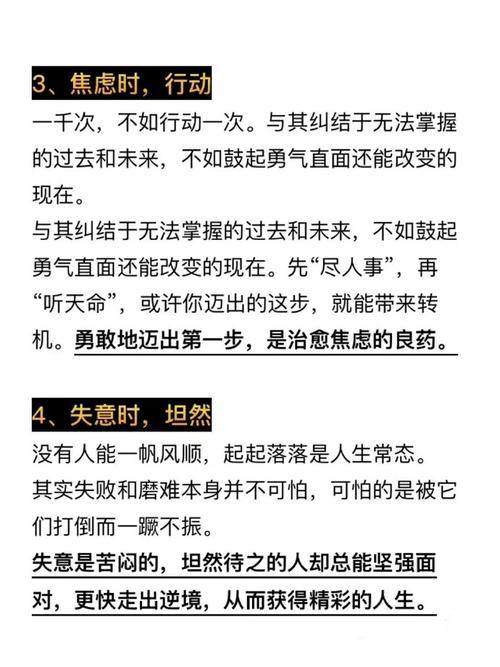 3、焦虑时，行动

一千次，不如行动一次。与其纠结于无法掌握的过去和未来，不如鼓起勇气直面还能改变的现在。

与其纠结于无法掌握的过去和未来，不如鼓起勇气直面还能改变的现在。先“尽人事”，再“听天命”，或许你迈出的这步，就能带来转机。勇敢地迈出第一步，是治愈焦虑的良药。

4、失意时，坦然

没有人能一帆风顺，起起落落是人生常态。

其实失败和磨难本身并不可怕，可怕的是被它们打倒而一蹶不振。

失意是苦闷的，坦然待之的人却总能坚强面对，更快走出逆境，从而获得精彩的人生。